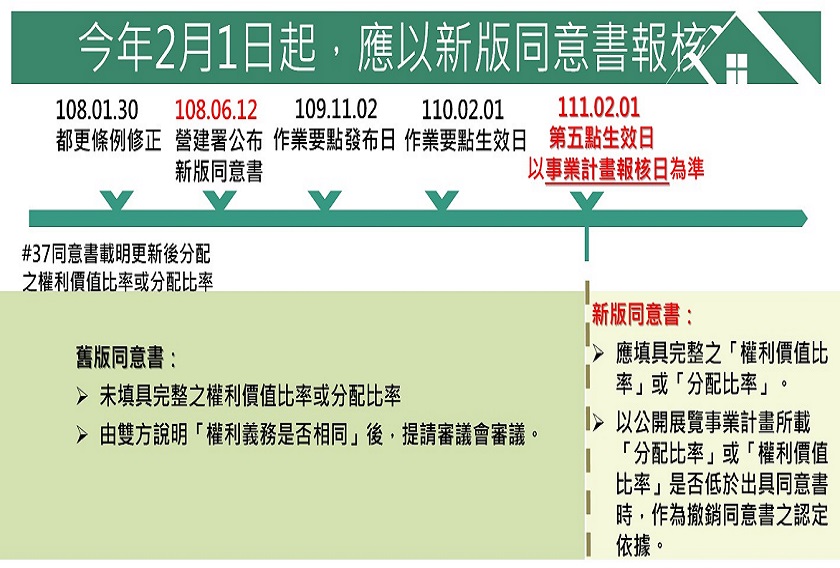 今年2月1日起，應以新版同意書報核

108.01.30
都更條例修正

108.06.12
營建署公布
新版同意書

109.11.02
作業要點發布日

110.02.01
作業要點生效日

111.02.01
第五點生效日
以事業計畫報核日為準

#37同意書載明更新後分配之權利價值比率或分配比率

舊版同意書：
➢ 未填具完整之權利價值比率或分配比率
➢ 由雙方說明「權利義務是否相同」後，提請審議會審議。

新版同意書：
➢ 應填具完整之「權利價值比率」或「分配比率」。
➢ 以公開展覽事業計畫所載「分配比率」或「權利價值比率」是否低於出具同意書時，作為撤銷同意書之認定依據。